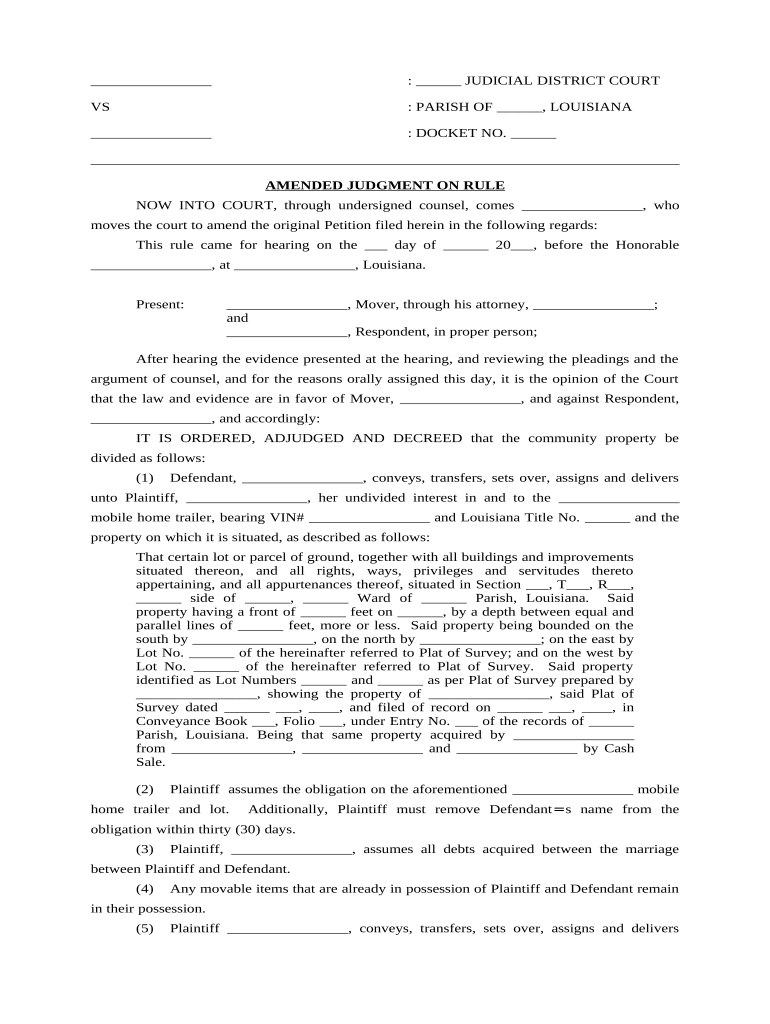 ________________ : ______ JUDICIAL DISTRICT COURT

VS : PARISH OF ______, LOUISIANA

________________ : DOCKET NO. ______

AMENDED JUDGMENT ON RULE

NOW INTO COURT, through undersigned counsel, comes ________________, who moves the court to amend the original Petition filed herein in the following regards:

This rule came for hearing on the ___ day of ______ 20___, before the Honorable ________________, at ________________, Louisiana.

Present: ________________, Mover, through his attorney, ________________; and ________________, Respondent, in proper person;

After hearing the evidence presented at the hearing, and reviewing the pleadings and the argument of counsel, and for the reasons orally assigned this day, it is the opinion of the Court that the law and evidence are in favor of Mover, ________________, and against Respondent, ________________, and accordingly:

IT IS ORDERED, ADJUDGED AND DECREED that the community property be divided as follows:

(1) Defendant, ________________, conveys, transfers, sets over, assigns and delivers unto Plaintiff, ________________, her undivided interest in and to the ________________ mobile home trailer, bearing VIN# ________________ and Louisiana Title No. ______ and the property on which it is situated, as described as follows:

That certain lot or parcel of ground, together with all buildings and improvements situated thereon, and all rights, ways, privileges and servitudes thereto appertaining, and all appurtenances thereof, situated in Section ___, T___, R___, ______ side of ______, ______ Ward of ______ Parish, Louisiana. Said property having a front of ______ feet on ______, by a depth between equal and parallel lines of ______ feet, more or less. Said property being bounded on the south by ________________, on the north by ________________; on the east by Lot No. ______ of the hereinafter referred to Plat of Survey; and on the west by Lot No. ______ of the hereinafter referred to Plat of Survey. Said property identified as Lot Numbers ______ and ______ as per Plat of Survey prepared by ________________, showing the property of ________________, said Plat of Survey dated ______ ___, ____, and filed of record on ______ ___, ____, in Conveyance Book ___, Folio ___, under Entry No. ___ of the records of ______ Parish, Louisiana. Being that same property acquired by ________________ from ________________, ________________ and ________________ by Cash Sale.

(2) Plaintiff assumes the obligation on the aforementioned ________________ mobile home trailer and lot. Additionally, Plaintiff must remove Defendant=s name from the obligation within thirty (30) days.

(3) Plaintiff, ________________, assumes all debts acquired between the marriage between Plaintiff and Defendant.

(4) Any movable items that are already in possession of Plaintiff and Defendant remain in their possession.

(5) Plaintiff ________________, conveys, transfers, sets over, assigns and delivers